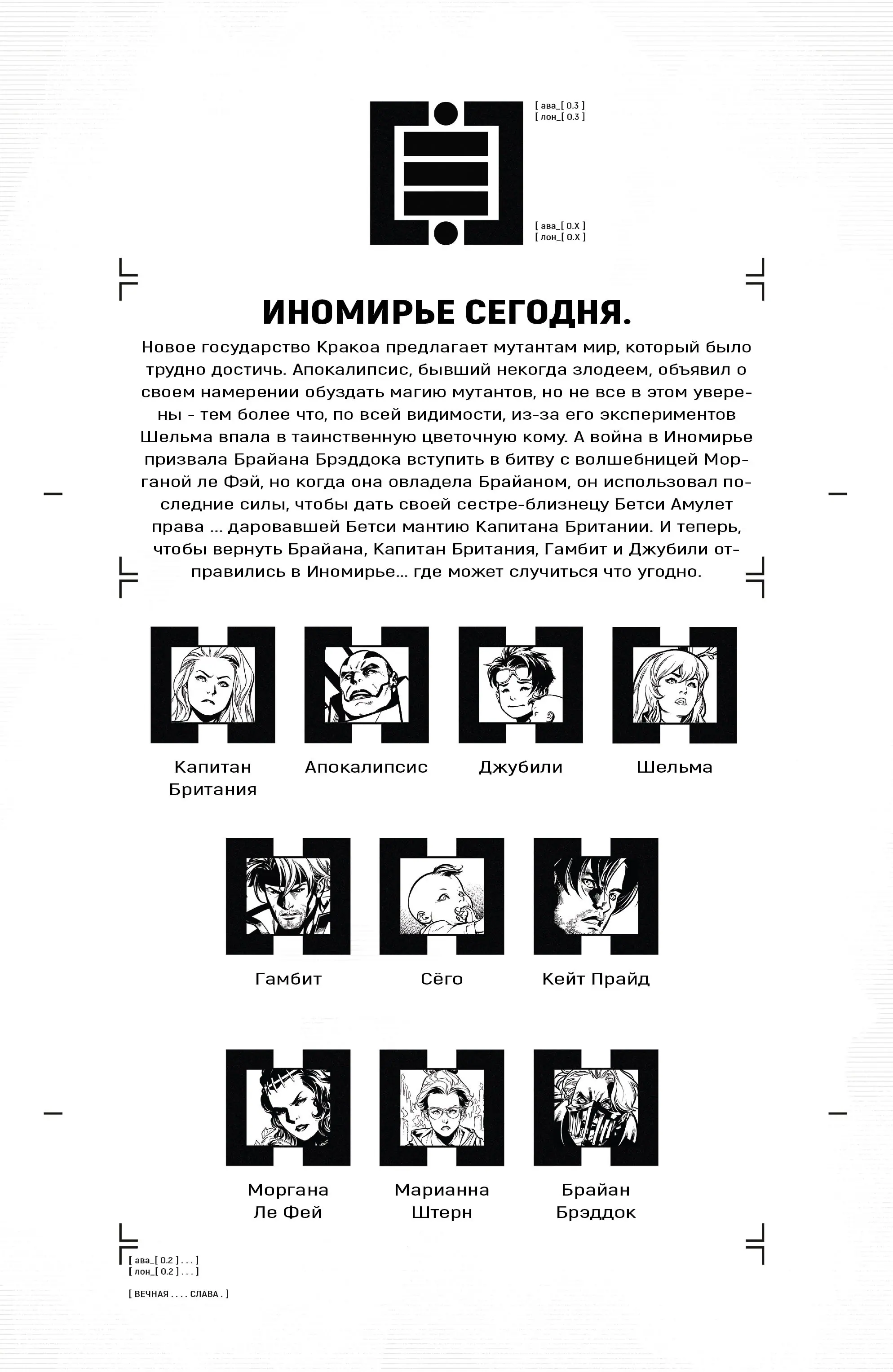 [ ава_[ 0.3 ]
[ лон_[ 0.3 ]

[ ава_[ 0.X ]
[ лон_[ 0.X ]

ИНОМИРЬЕ СЕГОДНЯ.

Новое государство Кракоа предлагает мутантам мир, который было трудно достичь. Апокалипсис, бывший некогда злодеем, объявил о своем намерении обуздать магию мутантов, но не все в этом уверены - тем более что, по всей видимости, из-за его экспериментов Шельма впала в таинственную цветочную кому. А война в Иномирье призвала Брайана Брэддока вступить в битву с волшебницей Морганой ле Фэй, но когда она овладела Брайаном, он использовал последние силы, чтобы дать своей сестре-близнецу Бетси Амулет права ... даровавшей Бетси мантию Капитана Британии. И теперь, чтобы вернуть Брайана, Капитан Британия, Гамбит и Джубили отправились в Иномирье... где может случиться что угодно.

Капитан Британия

Апокалипсис

Джубили

Шельма

Гамбит

Сёго

Кейт Прайд

Моргана Ле Фей

Марианна Штерн

Брайан Брэддок

[ ава_[ 0.2 ] . . . ]
[ лон_[ 0.2 ] . . . ]

[ ВЕЧНАЯ . . . . СЛАВА . ]